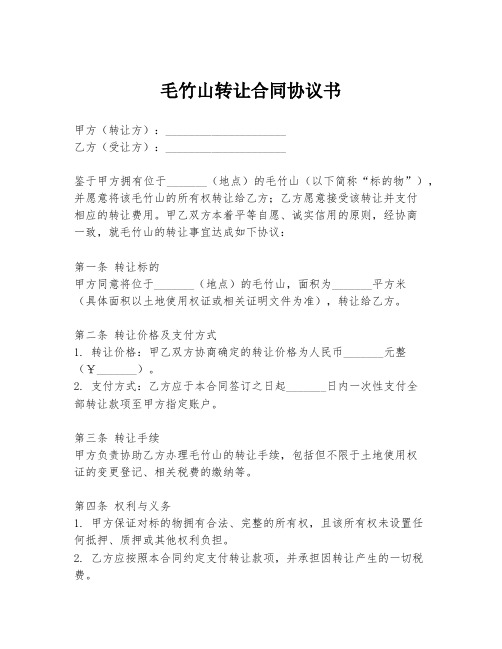 毛竹山转让合同协议书

甲方（转让方）：____________________
乙方（受让方）：____________________

鉴于甲方拥有位于_______（地点）的毛竹山（以下简称“标的物”），并愿意将该毛竹山的所有权转让给乙方；乙方愿意接受该转让并支付相应的转让费用。甲乙双方本着平等自愿、诚实信用的原则，经协商一致，就毛竹山的转让事宜达成如下协议：

第一条 转让标的
甲方同意将位于_______（地点）的毛竹山，面积为_______平方米（具体面积以土地使用权证或相关证明文件为准），转让给乙方。

第二条 转让价格及支付方式
1. 转让价格：甲乙双方协商确定的转让价格为人民币_______元整（￥_______）。
2. 支付方式：乙方应于本合同签订之日起_______日内一次性支付全部转让款项至甲方指定账户。

第三条 转让手续
甲方负责协助乙方办理毛竹山的转让手续，包括但不限于土地使用权证的变更登记、相关税费的缴纳等。

第四条 权利与义务
1. 甲方保证对标的物拥有合法、完整的所有权，且该所有权未设置任何抵押、质押或其他权利负担。
2. 乙方应按照本合同约定支付转让款项，并承担因转让产生的一切税费。